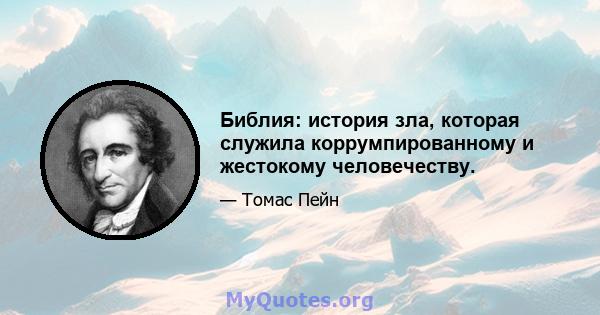 Библия: история зла, которая служила коррумпированному и жестокому человечеству.

— Томас Пейн

MyQuotes.org